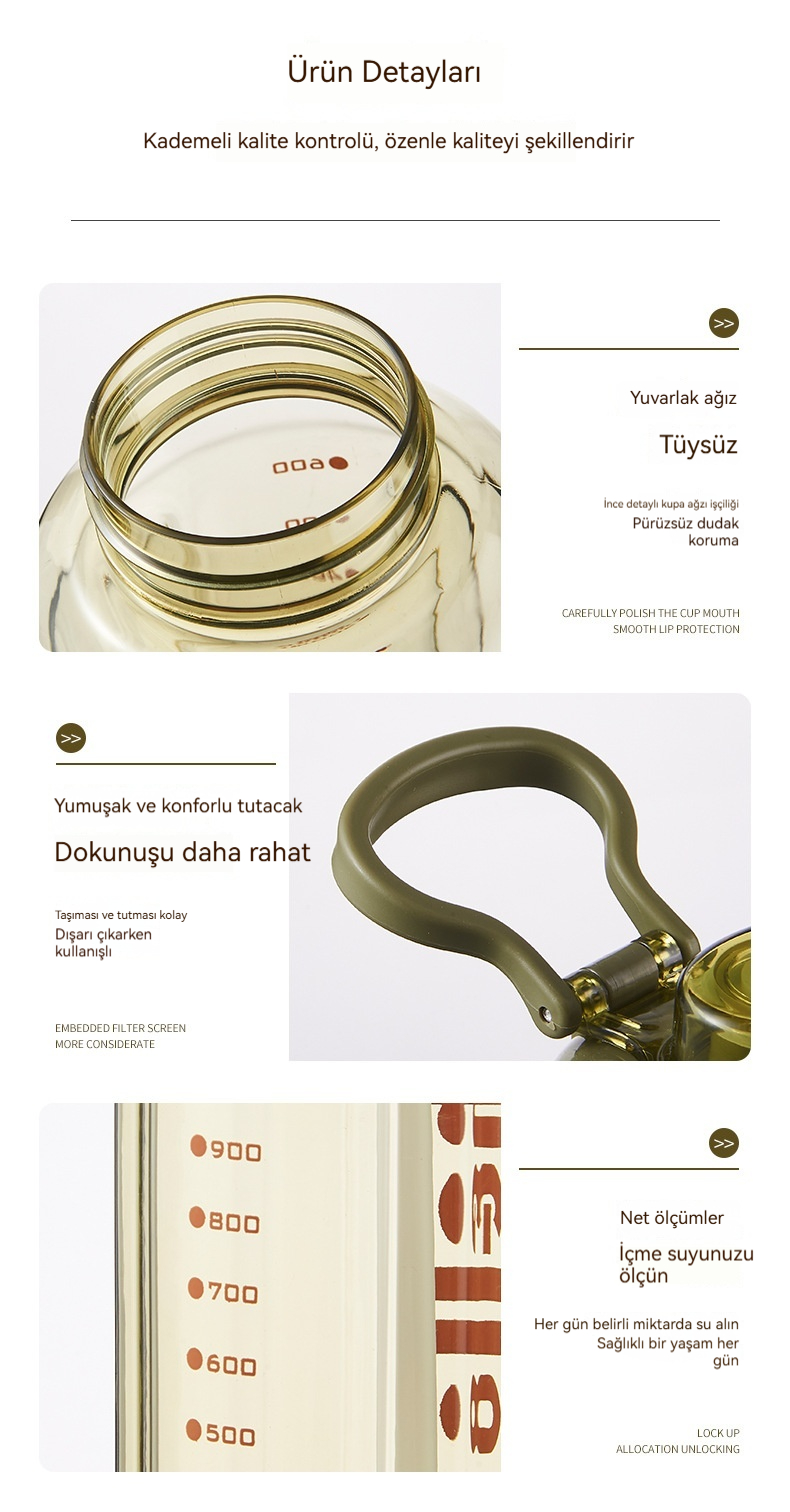 Ürün Detayları

Kademeli kalite kontrolü, özenle kaliteyi şekillendirir

>>

Yuvarlak ağız

Tüysüz

İnce detaylı kupa ağzı işçiliği
Pürüzsüz dudak koruma

CAREFULLY POLISH THE CUP MOUTH
SMOOTH LIP PROTECTION

>>

Yumuşak ve konforlu tutacak

Dokunuşu daha rahat

Taşıması ve tutması kolay
Dışarı çıkarken kullanışlı

EMBEDDED FILTER SCREEN
MORE CONSIDERATE

900
800
700
600
500

>>

Net ölçümler

İçme suyunuzu ölçün

Her gün belirli miktarda su alın
Sağlıklı bir yaşam her gün

LOCK UP
ALLOCATION UNLOCKING